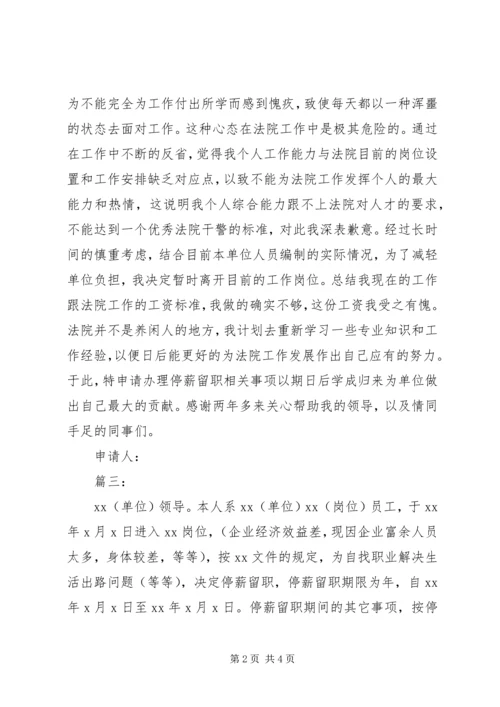 为不能完全为工作付出所学而感到愧疚，致使每天都以一种浑噩的状态去面对工作。这种心态在法院工作中是极其危险的。通过在工作中不断的反省，觉得我个人工作能力与法院目前的岗位设置和工作安排缺乏对应点，以致不能为法院工作发挥个人的最大能力和热情，这说明我个人综合能力跟不上法院对人才的要求，不能达到一个优秀法院干警的标准，对此我深表歉意。经过长时间的慎重考虑，结合目前本单位人员编制的实际情况，为了减轻单位负担，我决定暂时离开目前的工作岗位。总结我现在的工作跟法院工作的工资标准，我做的确实不够，这份工资我受之有愧。法院并不是养闲人的地方，我计划去重新学习一些专业知识和工作经验，以便日后能更好的为法院工作发展作出自己应有的努力。于此，特申请办理停薪留职相关事项以期日后学成归来为单位做出自己最大的贡献。感谢两年多来关心帮助我的领导，以及情同手足的同事们。

申请人：

篇三：

xx（单位）领导。本人系 xx（单位）xx（岗位）员工，于 xx 年 x 月 x 日进入 xx 岗位，（企业经济效益差，现因企业富余人员太多，身体较差，等等），按 xx 文件的规定，为自找职业解决生活出路问题（等等），决定停薪留职，停薪留职期限为年，自 xx 年 x 月 x 日至 xx 年 x 月 x 日。停薪留职期间的其它事项，按停

第 2 页 共 4 页